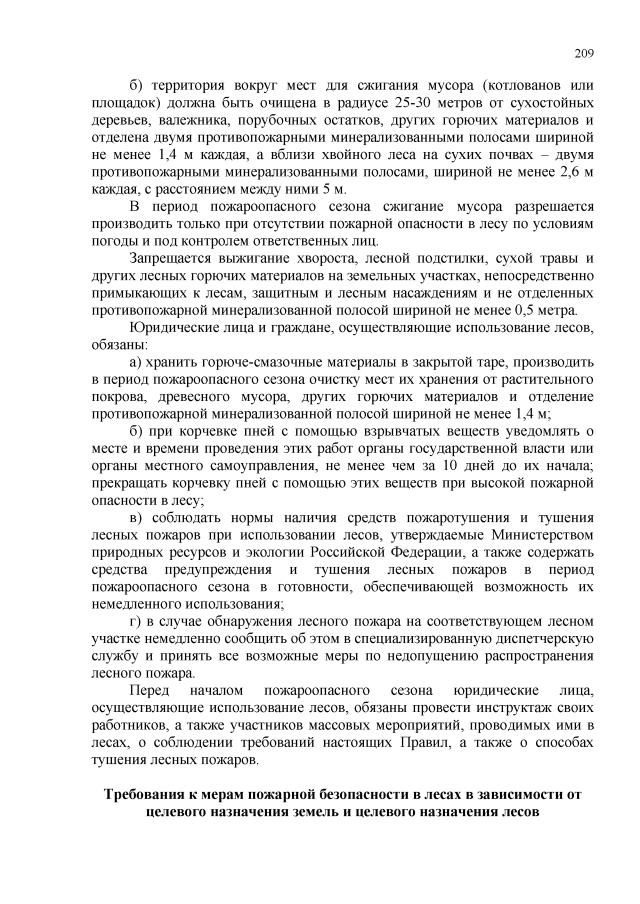 209

б) территория вокруг мест для сжигания мусора (котлованов или площадок) должна быть очищена в радиусе 25-30 метров от сухостойных деревьев, валежника, порубочных остатков, других горючих материалов и отделена двумя противопожарными минерализованными полосами шириной не менее 1,4 м каждая, а вблизи хвойного леса на сухих почвах – двумя противопожарными минерализованными полосами, шириной не менее 2,6 м каждая, с расстоянием между ними 5 м.

В период пожароопасного сезона сжигание мусора разрешается производить только при отсутствии пожарной опасности в лесу по условиям погоды и под контролем ответственных лиц.

Запрещается выжигание хвороста, лесной подстилки, сухой травы и других лесных горючих материалов на земельных участках, непосредственно примыкающих к лесам, защитным и лесным насаждениям и не отделенных противопожарной минерализованной полосой шириной не менее 0,5 метра.

Юридические лица и граждане, осуществляющие использование лесов, обязаны:

а) хранить горюче-смазочные материалы в закрытой таре, производить в период пожароопасного сезона очистку мест их хранения от растительного покрова, древесного мусора, других горючих материалов и отделение противопожарной минерализованной полосой шириной не менее 1,4 м;

б) при корчевке пней с помощью взрывчатых веществ уведомлять о месте и времени проведения этих работ органы государственной власти или органы местного самоуправления, не менее чем за 10 дней до их начала; прекращать корчевку пней с помощью этих веществ при высокой пожарной опасности в лесу;

в) соблюдать нормы наличия средств пожаротушения и тушения лесных пожаров при использовании лесов, утверждаемые Министерством природных ресурсов и экологии Российской Федерации, а также содержать средства предупреждения и тушения лесных пожаров в период пожароопасного сезона в готовности, обеспечивающей возможность их немедленного использования;

г) в случае обнаружения лесного пожара на соответствующем лесном участке немедленно сообщить об этом в специализированную диспетчерскую службу и принять все возможные меры по недопущению распространения лесного пожара.

Перед началом пожароопасного сезона юридические лица, осуществляющие использование лесов, обязаны провести инструктаж своих работников, а также участников массовых мероприятий, проводимых ими в лесах, о соблюдении требований настоящих Правил, а также о способах тушения лесных пожаров.

Требования к мерам пожарной безопасности в лесах в зависимости от целевого назначения земель и целевого назначения лесов